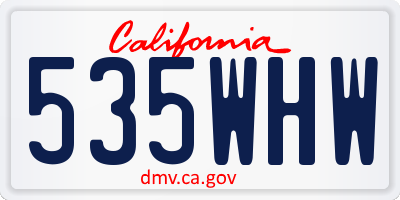 California
535WHW
dmv.ca.gov